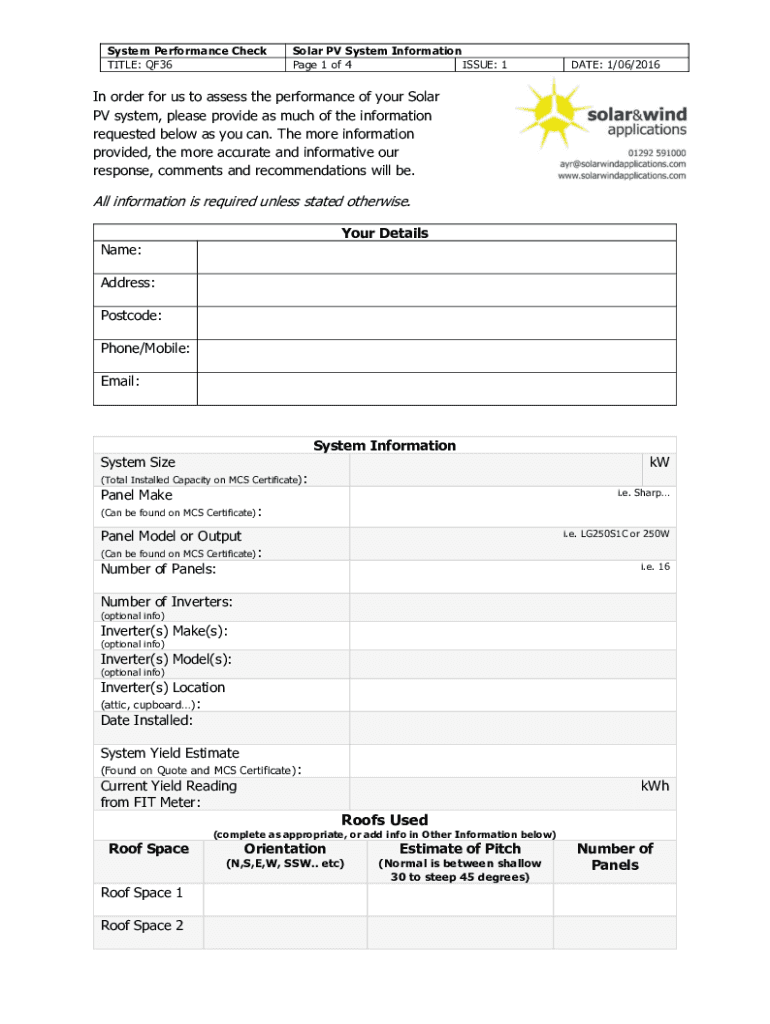 | System Performance Check | Solar PV System Information | | |
|---|---|---|---|
| TITLE: QF36 | Page 1 of 4 | ISSUE: 1 | DATE: 1/06/2016 |

In order for us to assess the performance of your Solar PV system, please provide as much of the information requested below as you can. The more information provided, the more accurate and informative our response, comments and recommendations will be.

solar&wind applications
01292 591000
ayr@solarwindapplications.com
www.solarwindapplications.com

All information is required unless stated otherwise.

| Your Details | |
|---|---|
| Name: | |
| Address: | |
| Postcode: | |
| Phone/Mobile: | |
| Email: | |

| System Information | |
|---|---|
| System Size (Total Installed Capacity on MCS Certificate): | kW |
| Panel Make (Can be found on MCS Certificate): | i.e. Sharp… |
| Panel Model or Output (Can be found on MCS Certificate): | i.e. LG250S1C or 250W |
| Number of Panels: | i.e. 16 |
| Number of Inverters: (optional info) | |
| Inverter(s) Make(s): (optional info) | |
| Inverter(s) Model(s): (optional info) | |
| Inverter(s) Location (attic, cupboard…): | |
| Date Installed: | |
| System Yield Estimate (Found on Quote and MCS Certificate): | |
| Current Yield Reading from FIT Meter: | kWh |

Roofs Used
(complete as appropriate, or add info in Other Information below)

| Roof Space | Orientation (N,S,E,W, SSW.. etc) | Estimate of Pitch (Normal is between shallow 30 to steep 45 degrees) | Number of Panels |
|---|---|---|---|
| Roof Space 1 | | | |
| Roof Space 2 | | | |